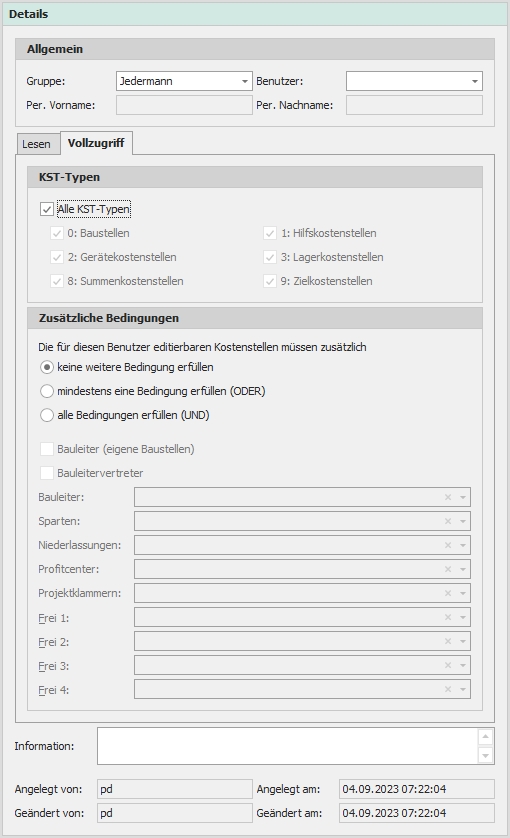 Details

Allgemein

Gruppe: Jedermann

Benutzer:

Per. Vorname:

Per. Nachname:

Lesen

Vollzugriff

KST-Typen

Alle KST-Typen

0: Baustellen

1: Hilfskostenstellen

2: Gerätekostenstellen

3: Lagerkostenstellen

8: Summenkostenstellen

9: Zielkostenstellen

Zusätzliche Bedingungen

Die für diesen Benutzer editierbaren Kostenstellen müssen zusätzlich

keine weitere Bedingung erfüllen

mindestens eine Bedingung erfüllen (ODER)

alle Bedingungen erfüllen (UND)

Bauleiter (eigene Baustellen)

Bauleitervertreter

Bauleiter:

Sparten:

Niederlassungen:

Profitcenter:

Projektklammern:

Frei 1:

Frei 2:

Frei 3:

Frei 4:

Information:

Angelegt von: pd

Angelegt am: 04.09.2023 07:22:04

Geändert von: pd

Geändert am: 04.09.2023 07:22:04